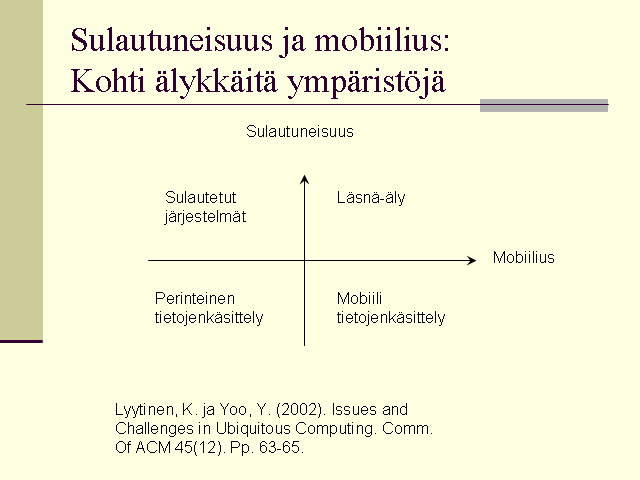 Sulautuneisuus ja mobiilius:
Kohti älykkäitä ympäristöjä

Sulautuneisuus

Sulautetut
järjestelmät

Läsnä-äly

Mobiilius

Perinteinen
tietojenkäsittely

Mobiili
tietojenkäsittely

Lyytinen, K. ja Yoo, Y. (2002). Issues and Challenges in Ubiquitous Computing. Comm. Of ACM 45(12). Pp. 63-65.